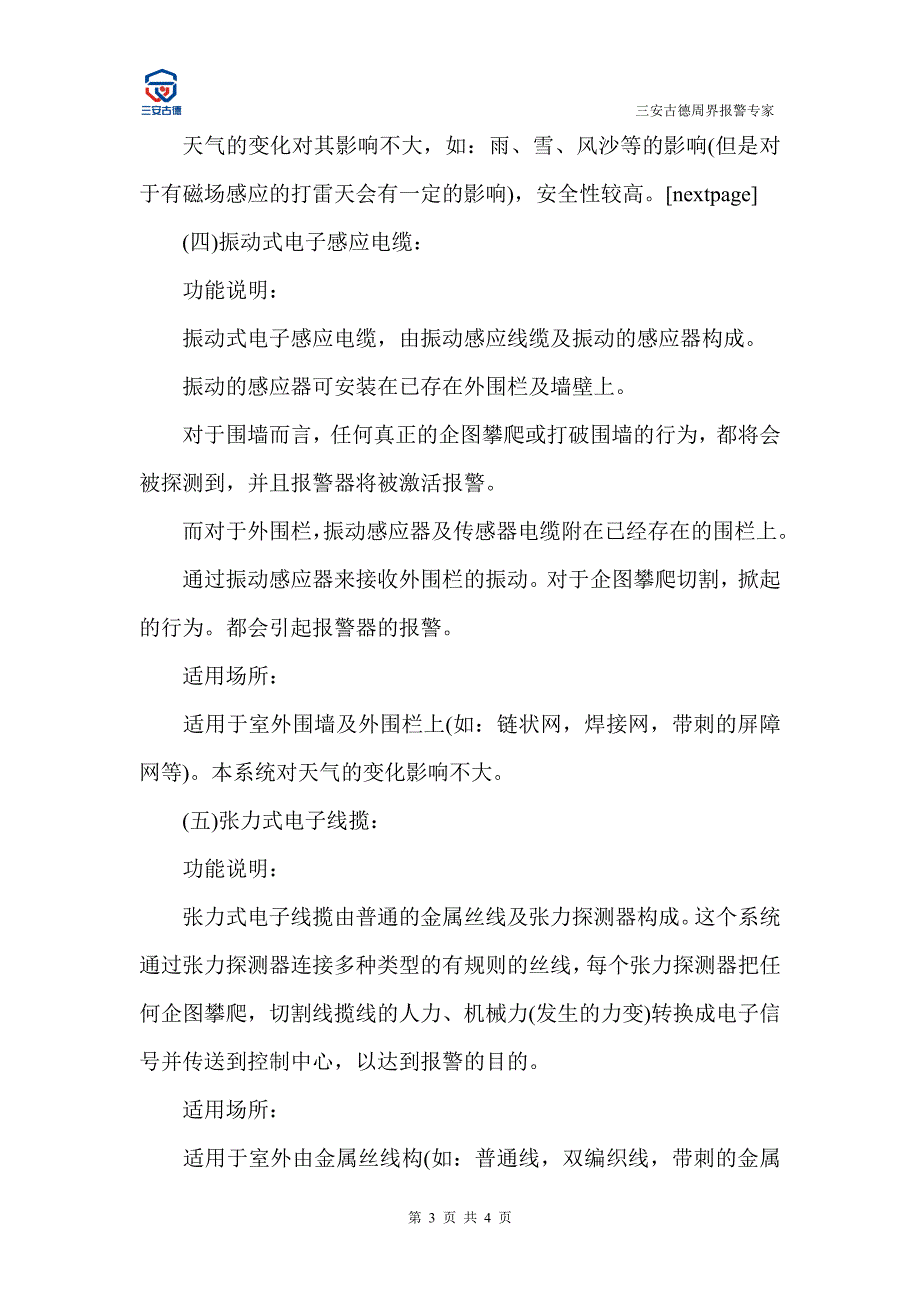 三安古德

三安古德周界报警专家

天气的变化对其影响不大，如：雨、雪、风沙等的影响(但是对于有磁场感应的打雷天会有一定的影响)，安全性较高。[nextpage]

(四)振动式电子感应电缆：

功能说明：

振动式电子感应电缆，由振动感应线缆及振动的感应器构成。

振动的感应器可安装在已存在外围栏及墙壁上。

对于围墙而言，任何真正的企图攀爬或打破围墙的行为，都将会被探测到，并且报警器将被激活报警。

而对于外围栏，振动感应器及传感器电缆附在已经存在的围栏上。

通过振动感应器来接收外围栏的振动。对于企图攀爬切割，掀起的行为。都会引起报警器的报警。

适用场所：

适用于室外围墙及外围栏上(如：链状网，焊接网，带刺的屏障网等)。本系统对天气的变化影响不大。

(五)张力式电子线揽：

功能说明：

张力式电子线揽由普通的金属丝线及张力探测器构成。这个系统通过张力探测器连接多种类型的有规则的丝线，每个张力探测器把任何企图攀爬，切割线揽线的人力、机械力(发生的力变)转换成电子信号并传送到控制中心，以达到报警的目的。

适用场所：

适用于室外由金属丝线构(如：普通线，双编织线，带刺的金属

第 3 页 共 4 页